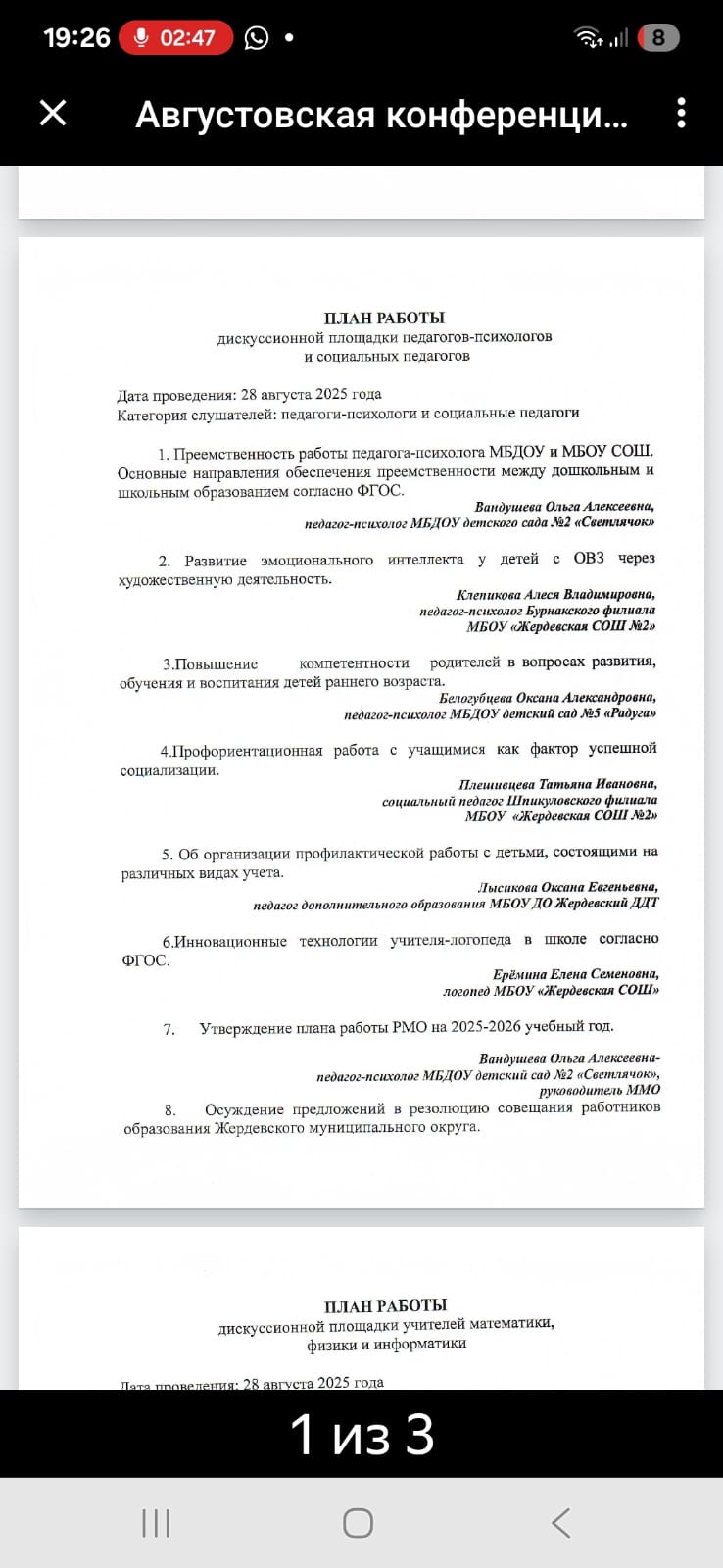 19:26 02:47

8

Августовская конференци...

ПЛАН РАБОТЫ
дискуссионной площадки педагогов-психологов
и социальных педагогов

Дата проведения: 28 августа 2025 года
Категория слушателей: педагоги-психологи и социальные педагоги

1. Преемственность работы педагога-психолога МБДОУ и МБОУ СОШ. Основные направления обеспечения преемственности между дошкольным и школьным образованием согласно ФГОС.

Вандушева Ольга Алексеевна,
педагог-психолог МБДОУ детского сада №2 «Светлячок»

2. Развитие эмоционального интеллекта у детей с ОВЗ через художественную деятельность.

Клепикова Алеся Владимировна,
педагог-психолог Бурнакского филиала
МБОУ «Жердевская СОШ №2»

3.Повышение компетентности родителей в вопросах развития, обучения и воспитания детей раннего возраста.

Белогубцева Оксана Александровна,
педагог-психолог МБДОУ детский сад №5 «Радуга»

4.Профориентационная работа с учащимися как фактор успешной социализации.

Плешивцева Татьяна Ивановна,
социальный педагог Шпикуловского филиала
МБОУ «Жердевская СОШ №2»

5. Об организации профилактической работы с детьми, состоящими на различных видах учета.

Лысикова Оксана Евгеньевна,
педагог дополнительного образования МБОУ ДО Жердевский ДДТ

6.Инновационные технологии учителя-логопеда в школе согласно ФГОС.

Ерёмина Елена Семеновна,
логопед МБОУ «Жердевская СОШ»

7. Утверждение плана работы РМО на 2025-2026 учебный год.

Вандушева Ольга Алексеевна-
педагог-психолог МБДОУ детский сад №2 «Светлячок»,
руководитель ММО

8. Осуждение предложений в резолюцию совещания работников образования Жердевского муниципального округа.

ПЛАН РАБОТЫ
дискуссионной площадки учителей математики,
физики и информатики

Дата проведения: 28 августа 2025 года

1 из 3